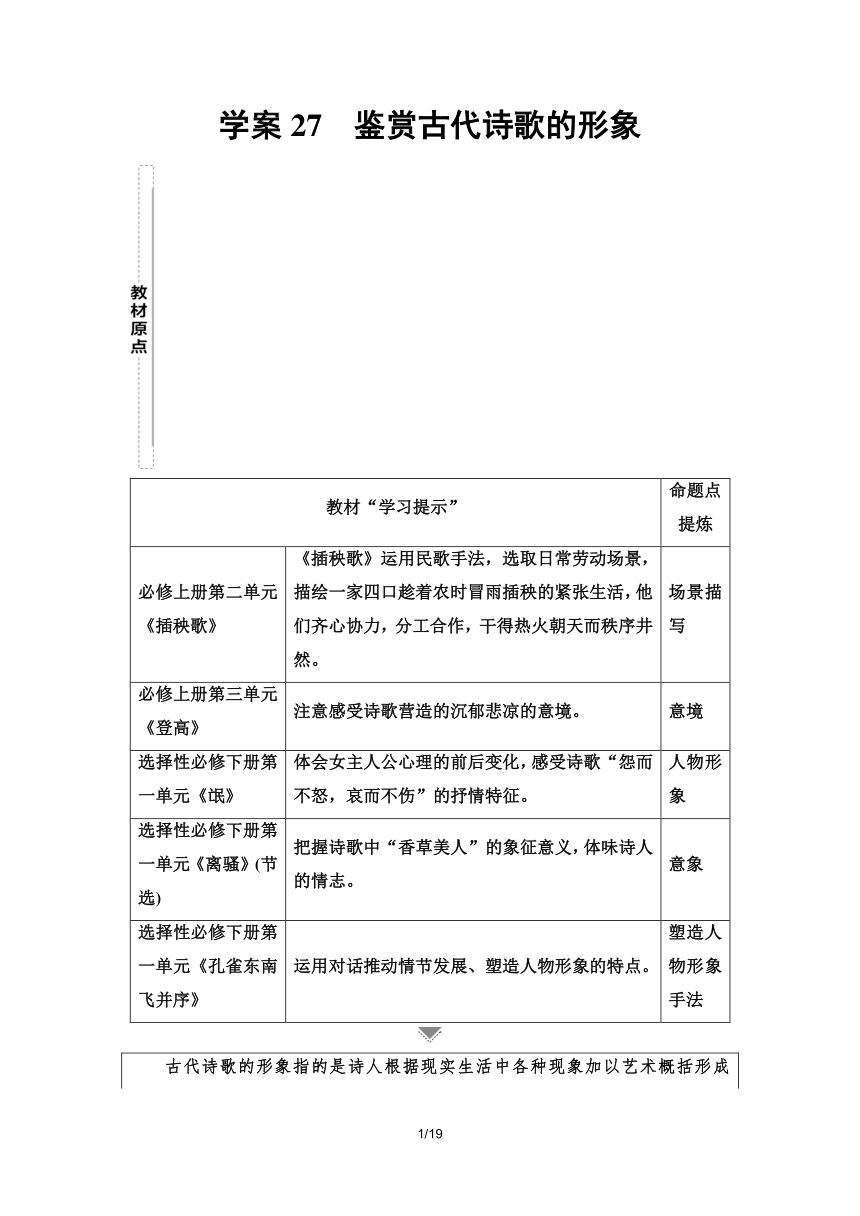 学案 27　鉴赏古代诗歌的形象

教材原点

| 教材“学习提示” | | 命题点提炼 |
|---|---|---|
| 必修上册第二单元《插秧歌》 | 《插秧歌》运用民歌手法，选取日常劳动场景，描绘一家四口趁着农时冒雨插秧的紧张生活，他们齐心协力，分工合作，干得热火朝天而秩序井然。 | 场景描写 |
| 必修上册第三单元《登高》 | 注意感受诗歌营造的沉郁悲凉的意境。 | 意境 |
| 选择性必修下册第一单元《氓》 | 体会女主人公心理的前后变化，感受诗歌“怨而不怒，哀而不伤”的抒情特征。 | 人物形象 |
| 选择性必修下册第一单元《离骚》(节选) | 把握诗歌中“香草美人”的象征意义，体味诗人的情志。 | 意象 |
| 选择性必修下册第一单元《孔雀东南飞并序》 | 运用对话推动情节发展、塑造人物形象的特点。 | 塑造人物形象手法 |

古代诗歌的形象指的是诗人根据现实生活中各种现象加以艺术概括形成

1/19